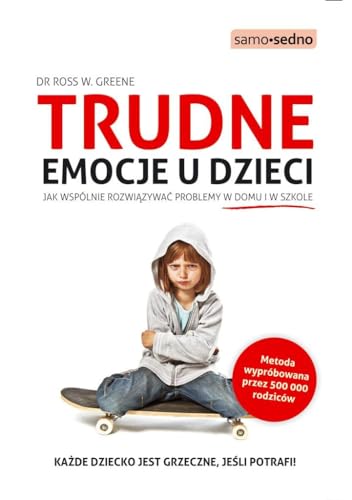 samo•sedno

DR ROSS W. GREENE

TRUDNE
EMOCJE U DZIECI

JAK WSPÓLNIE ROZWIĄZYWAĆ PROBLEMY W DOMU I W SZKOLE

Metoda wypróbowana przez 500 000 rodziców

KAŻDE DZIECKO JEST GRZECZNE, JEŚLI POTRAFI!